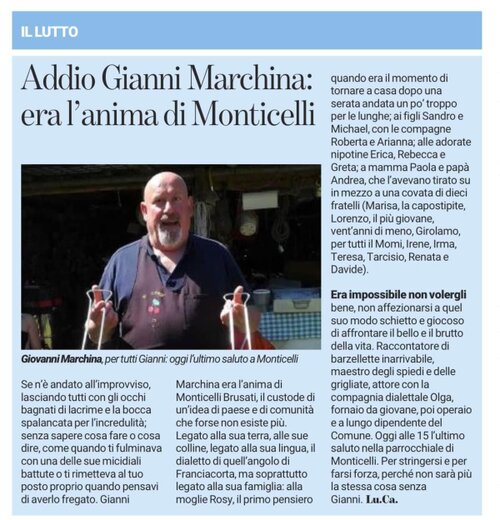 IL LUTTO

Addio Gianni Marchina: era l'anima di Monticelli

Giovanni Marchina, per tutti Gianni: oggi l'ultimo saluto a Monticelli

Se n'è andato all'improvviso, lasciando tutti con gli occhi bagnati di lacrime e la bocca spalancata per l'incredulità; senza sapere cosa fare o cosa dire, come quando ti fulminava con una delle sue micidiali battute o ti rimetteva al tuo posto proprio quando pensavi di averlo fregato. Gianni Marchina era l'anima di Monticelli Brusati, il custode di un'idea di paese e di comunità che forse non esiste più. Legato alla sua terra, alle sue colline, legato alla sua lingua, il dialetto di quell'angolo di Franciacorta, ma soprattutto legato alla sua famiglia: alla moglie Rosy, il primo pensiero quando era il momento di tornare a casa dopo una serata andata un po' troppo per le lunghe; ai figli Sandro e Michael, con le compagne Roberta e Arianna; alle adorate nipotine Erica, Rebecca e Greta; a mamma Paola e papà Andrea, che l'avevano tirato su in mezzo a una covata di dieci fratelli (Marisa, la capostipite, Lorenzo, il più giovane, vent'anni di meno, Girolamo, per tutti il Momi, Irene, Irma, Teresa, Tarcisio, Renata e Davide).

Era impossibile non volergli bene, non affezionarsi a quel suo modo schietto e giocoso di affrontare il bello e il brutto della vita. Raccontatore di barzellette inarrivabile, maestro degli spiedi e delle grigliate, attore con la compagnia dialettale Olga, fornaio da giovane, poi operaio e a lungo dipendente del Comune. Oggi alle 15 l'ultimo saluto nella parrocchiale di Monticelli. Per stringersi e per farsi forza, perché non sarà più la stessa cosa senza Gianni. Lu.Ca.